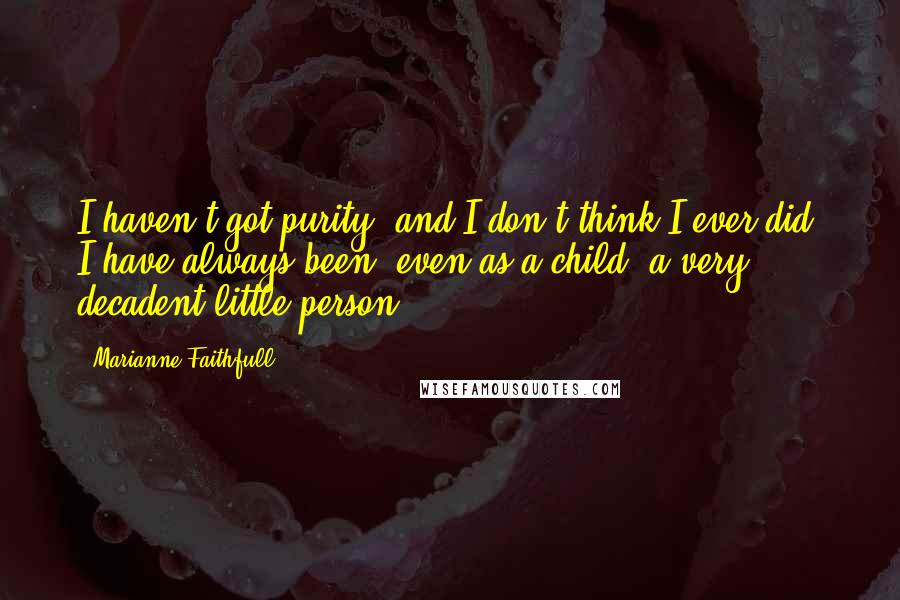 I haven't got purity, and I don't think I ever did. I have always been, even as a child, a very decadent little person.

Marianne Faithfull

WISEFAMOUSQUOTES.COM